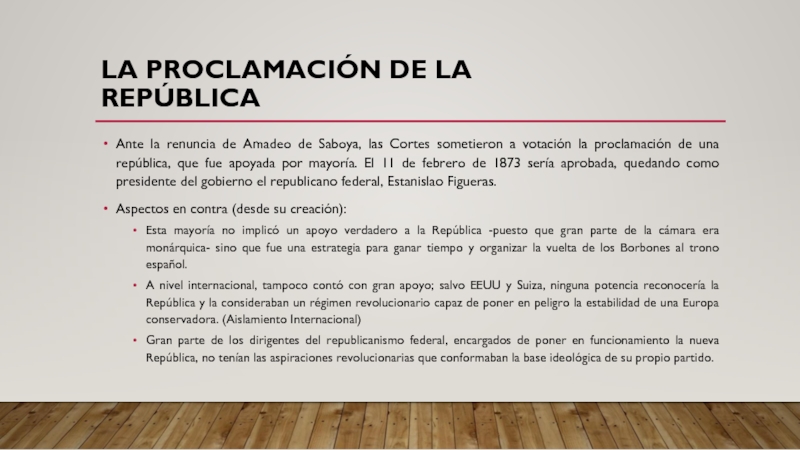 LA PROCLAMACIÓN DE LA REPÚBLICA

• Ante la renuncia de Amadeo de Saboya, las Cortes sometieron a votación la proclamación de una república, que fue apoyada por mayoría. El 11 de febrero de 1873 sería aprobada, quedando como presidente del gobierno el republicano federal, Estanislao Figueras.

• Aspectos en contra (desde su creación):

• Esta mayoría no implicó un apoyo verdadero a la República -puesto que gran parte de la cámara era monárquica- sino que fue una estrategia para ganar tiempo y organizar la vuelta de los Borbones al trono español.

• A nivel internacional, tampoco contó con gran apoyo; salvo EEUU y Suiza, ninguna potencia reconocería la República y la consideraban un régimen revolucionario capaz de poner en peligro la estabilidad de una Europa conservadora. (Aislamiento Internacional)

• Gran parte de los dirigentes del republicanismo federal, encargados de poner en funcionamiento la nueva República, no tenían las aspiraciones revolucionarias que conformaban la base ideológica de su propio partido.